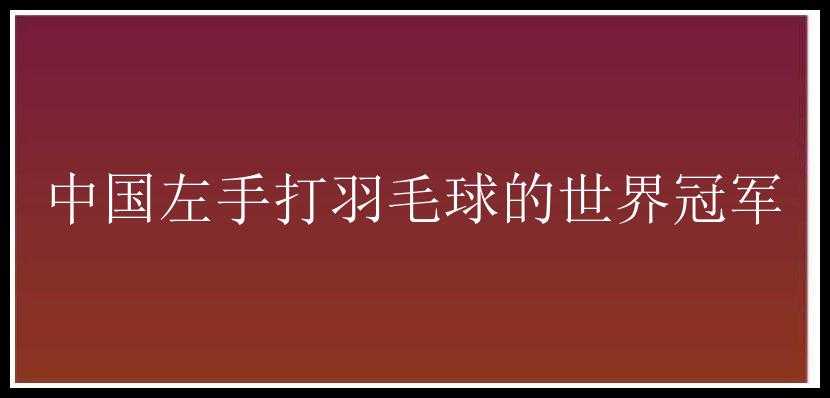 中国左手打羽毛球的世界冠军